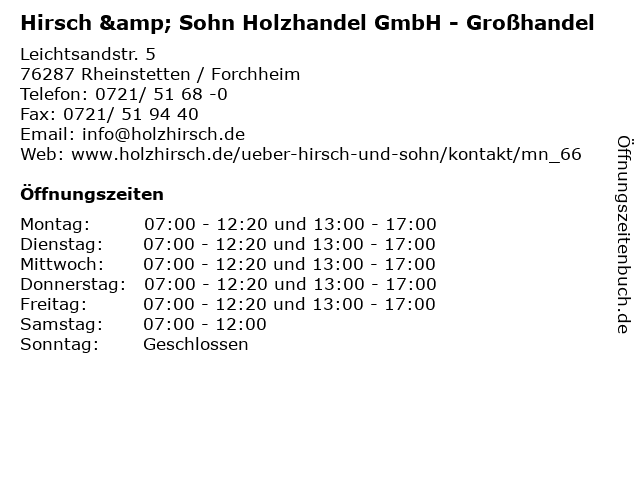 Hirsch &amp; Sohn Holzhandel GmbH - Großhandel

Leichtsandstr. 5
76287 Rheinstetten / Forchheim
Telefon: 0721/ 51 68 -0
Fax: 0721/ 51 94 40
Email: info@holzhirsch.de
Web: www.holzhirsch.de/ueber-hirsch-und-sohn/kontakt/mn_66

Öffnungszeiten

Montag: 07:00 - 12:20 und 13:00 - 17:00
Dienstag: 07:00 - 12:20 und 13:00 - 17:00
Mittwoch: 07:00 - 12:20 und 13:00 - 17:00
Donnerstag: 07:00 - 12:20 und 13:00 - 17:00
Freitag: 07:00 - 12:20 und 13:00 - 17:00
Samstag: 07:00 - 12:00
Sonntag: Geschlossen

Öffnungszeitenbuch.de